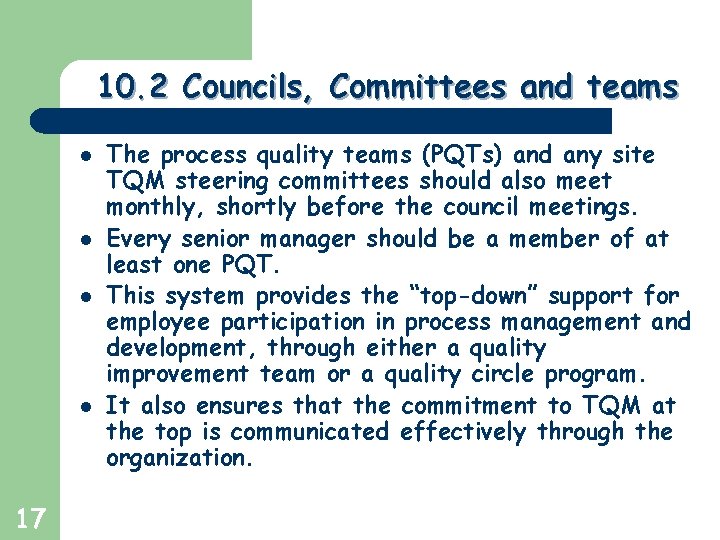 10.2 Councils, Committees and teams

• The process quality teams (PQTs) and any site TQM steering committees should also meet monthly, shortly before the council meetings.
• Every senior manager should be a member of at least one PQT.
• This system provides the "top-down" support for employee participation in process management and development, through either a quality improvement team or a quality circle program.
• It also ensures that the commitment to TQM at the top is communicated effectively through the organization.

17